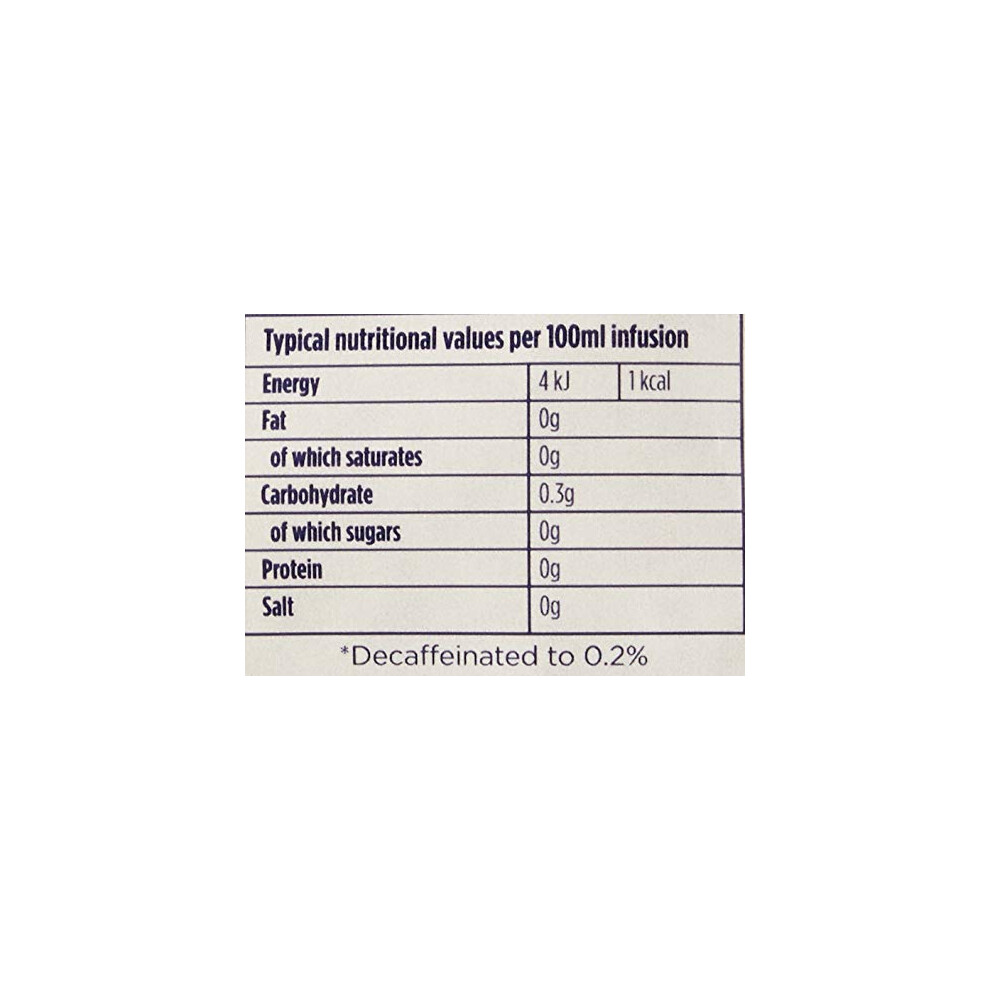 | Typical nutritional values per 100ml infusion | | |
|---|---|---|
| Energy | 4 kJ | 1 kcal |
| Fat | 0g | |
| of which saturates | 0g | |
| Carbohydrate | 0.3g | |
| of which sugars | 0g | |
| Protein | 0g | |
| Salt | 0g | |

*Decaffeinated to 0.2%